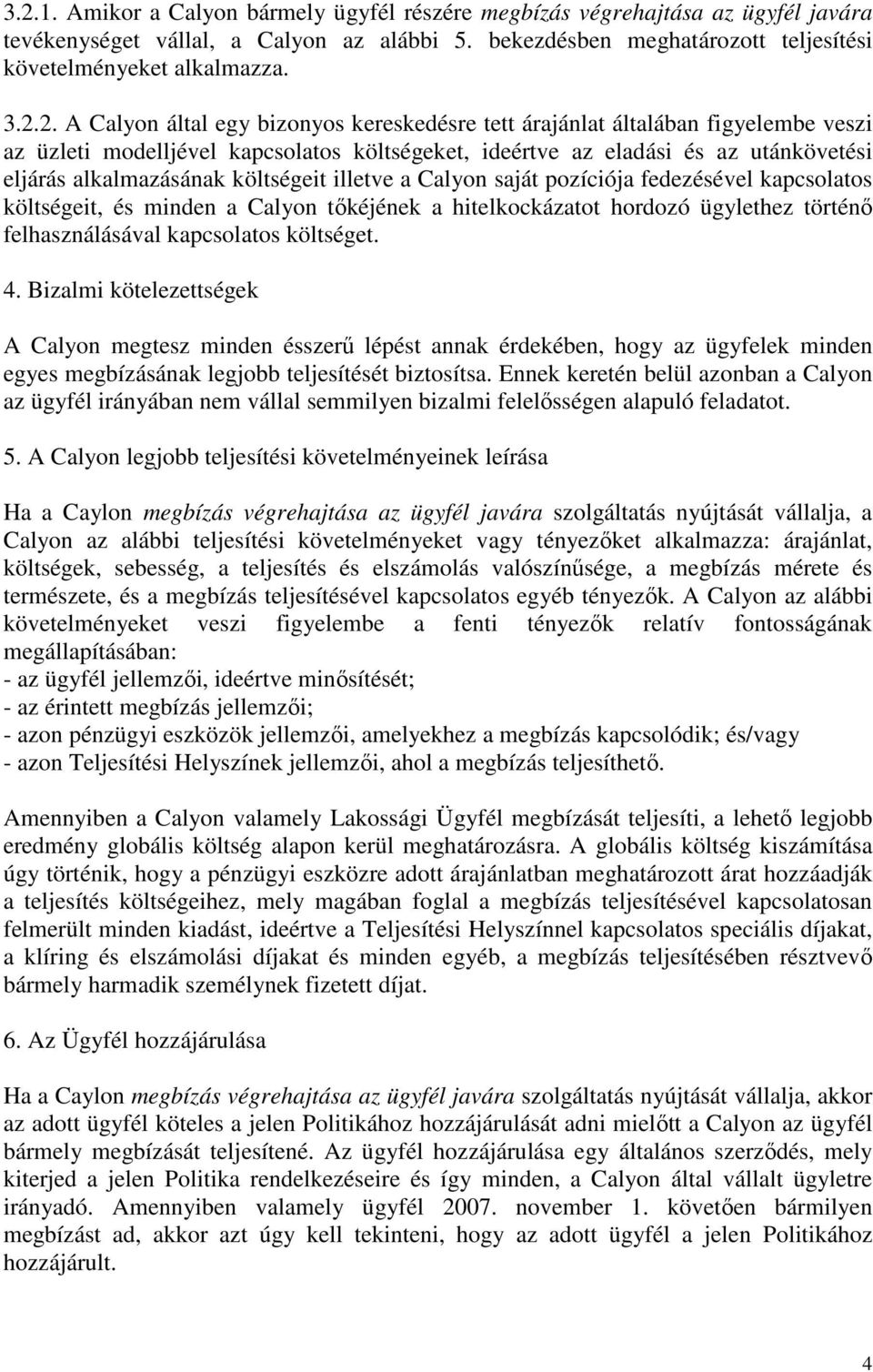 3.2.1. Amikor a Calyon bármely ügyfél részére megbízás végrehajtása az ügyfél javára tevékenységet vállal, a Calyon az alábbi 5. bekezdésben meghatározott teljesítési követelményeket alkalmazza.

3.2.2. A Calyon által egy bizonyos kereskedésre tett árajánlat általában figyelembe veszi az üzleti modelljével kapcsolatos költségeket, ideértve az eladási és az utánkövetési eljárás alkalmazásának költségeit illetve a Calyon saját pozíciója fedezésével kapcsolatos költségeit, és minden a Calyon tőkéjének a hitelkockázatot hordozó ügylethez történő felhasználásával kapcsolatos költséget.

4. Bizalmi kötelezettségek

A Calyon megtesz minden ésszerű lépést annak érdekében, hogy az ügyfelek minden egyes megbízásának legjobb teljesítését biztosítsa. Ennek keretén belül azonban a Calyon az ügyfél irányában nem vállal semmilyen bizalmi felelősségen alapuló feladatot.

5. A Calyon legjobb teljesítési követelményeinek leírása

Ha a Caylon megbízás végrehajtása az ügyfél javára szolgáltatás nyújtását vállalja, a Calyon az alábbi teljesítési követelményeket vagy tényezőket alkalmazza: árajánlat, költségek, sebesség, a teljesítés és elszámolás valószínűsége, a megbízás mérete és természete, és a megbízás teljesítésével kapcsolatos egyéb tényezők. A Calyon az alábbi követelményeket veszi figyelembe a fenti tényezők relatív fontosságának megállapításában:
- az ügyfél jellemzői, ideértve minősítését;
- az érintett megbízás jellemzői;
- azon pénzügyi eszközök jellemzői, amelyekhez a megbízás kapcsolódik; és/vagy
- azon Teljesítési Helyszínek jellemzői, ahol a megbízás teljesíthető.

Amennyiben a Calyon valamely Lakossági Ügyfél megbízását teljesíti, a lehető legjobb eredmény globális költség alapon kerül meghatározásra. A globális költség kiszámítása úgy történik, hogy a pénzügyi eszközre adott árajánlatban meghatározott árat hozzáadják a teljesítés költségeihez, mely magában foglal a megbízás teljesítésével kapcsolatosan felmerült minden kiadást, ideértve a Teljesítési Helyszínnel kapcsolatos speciális díjakat, a klíring és elszámolási díjakat és minden egyéb, a megbízás teljesítésében résztvevő bármely harmadik személynek fizetett díjat.

6. Az Ügyfél hozzájárulása

Ha a Caylon megbízás végrehajtása az ügyfél javára szolgáltatás nyújtását vállalja, akkor az adott ügyfél köteles a jelen Politikához hozzájárulását adni mielőtt a Calyon az ügyfél bármely megbízását teljesítené. Az ügyfél hozzájárulása egy általános szerződés, mely kiterjed a jelen Politika rendelkezéseire és így minden, a Calyon által vállalt ügyletre irányadó. Amennyiben valamely ügyfél 2007. november 1. követően bármilyen megbízást ad, akkor azt úgy kell tekinteni, hogy az adott ügyfél a jelen Politikához hozzájárult.

4